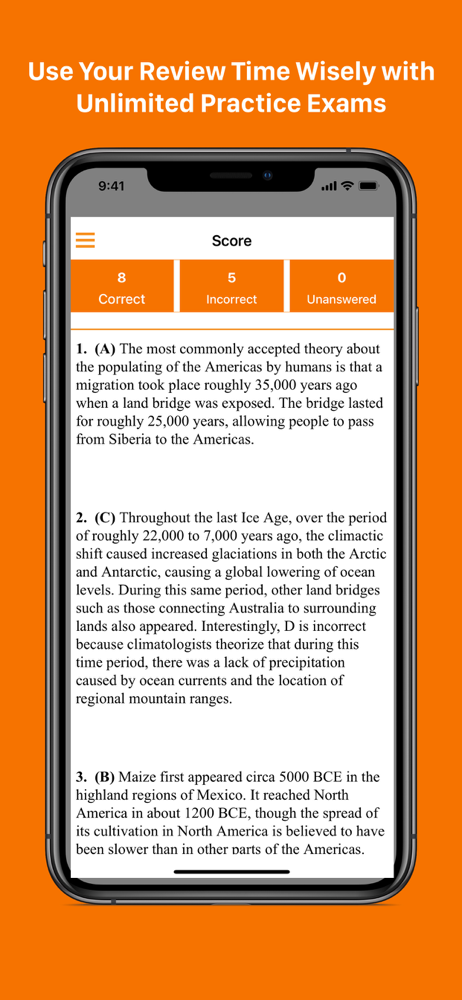 Use Your Review Time Wisely with Unlimited Practice Exams

9:41

Score

8
Correct

5
Incorrect

0
Unanswered

1. (A) The most commonly accepted theory about the populating of the Americas by humans is that a migration took place roughly 35,000 years ago when a land bridge was exposed. The bridge lasted for roughly 25,000 years, allowing people to pass from Siberia to the Americas.

2. (C) Throughout the last Ice Age, over the period of roughly 22,000 to 7,000 years ago, the climactic shift caused increased glaciations in both the Arctic and Antarctic, causing a global lowering of ocean levels. During this same period, other land bridges such as those connecting Australia to surrounding lands also appeared. Interestingly, D is incorrect because climatologists theorize that during this time period, there was a lack of precipitation caused by ocean currents and the location of regional mountain ranges.

3. (B) Maize first appeared circa 5000 BCE in the highland regions of Mexico. It reached North America in about 1200 BCE, though the spread of its cultivation in North America is believed to have been slower than in other parts of the Americas.